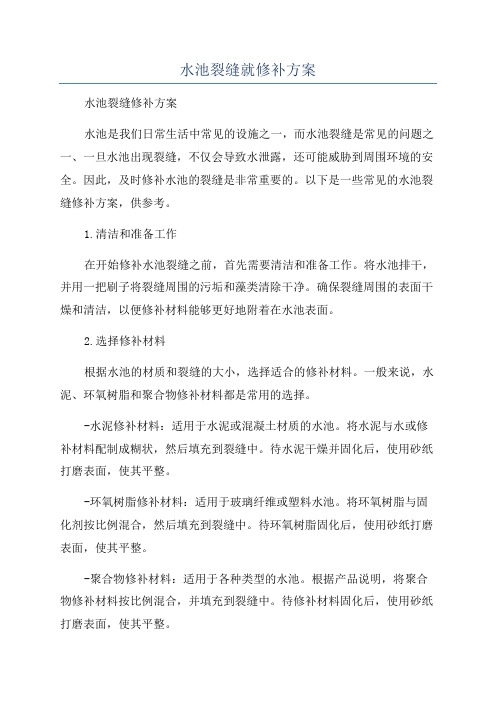 水池裂缝就修补方案

水池裂缝修补方案

水池是我们日常生活中常见的设施之一，而水池裂缝是常见的问题之一、一旦水池出现裂缝，不仅会导致水泄露，还可能威胁到周围环境的安全。因此，及时修补水池的裂缝是非常重要的。以下是一些常见的水池裂缝修补方案，供参考。

1.清洁和准备工作

在开始修补水池裂缝之前，首先需要清洁和准备工作。将水池排干，并用一把刷子将裂缝周围的污垢和藻类清除干净。确保裂缝周围的表面干燥和清洁，以便修补材料能够更好地附着在水池表面。

2.选择修补材料

根据水池的材质和裂缝的大小，选择适合的修补材料。一般来说，水泥、环氧树脂和聚合物修补材料都是常用的选择。

-水泥修补材料：适用于水泥或混凝土材质的水池。将水泥与水或修补材料配制成糊状，然后填充到裂缝中。待水泥干燥并固化后，使用砂纸打磨表面，使其平整。

-环氧树脂修补材料：适用于玻璃纤维或塑料水池。将环氧树脂与固化剂按比例混合，然后填充到裂缝中。待环氧树脂固化后，使用砂纸打磨表面，使其平整。

-聚合物修补材料：适用于各种类型的水池。根据产品说明，将聚合物修补材料按比例混合，并填充到裂缝中。待修补材料固化后，使用砂纸打磨表面，使其平整。